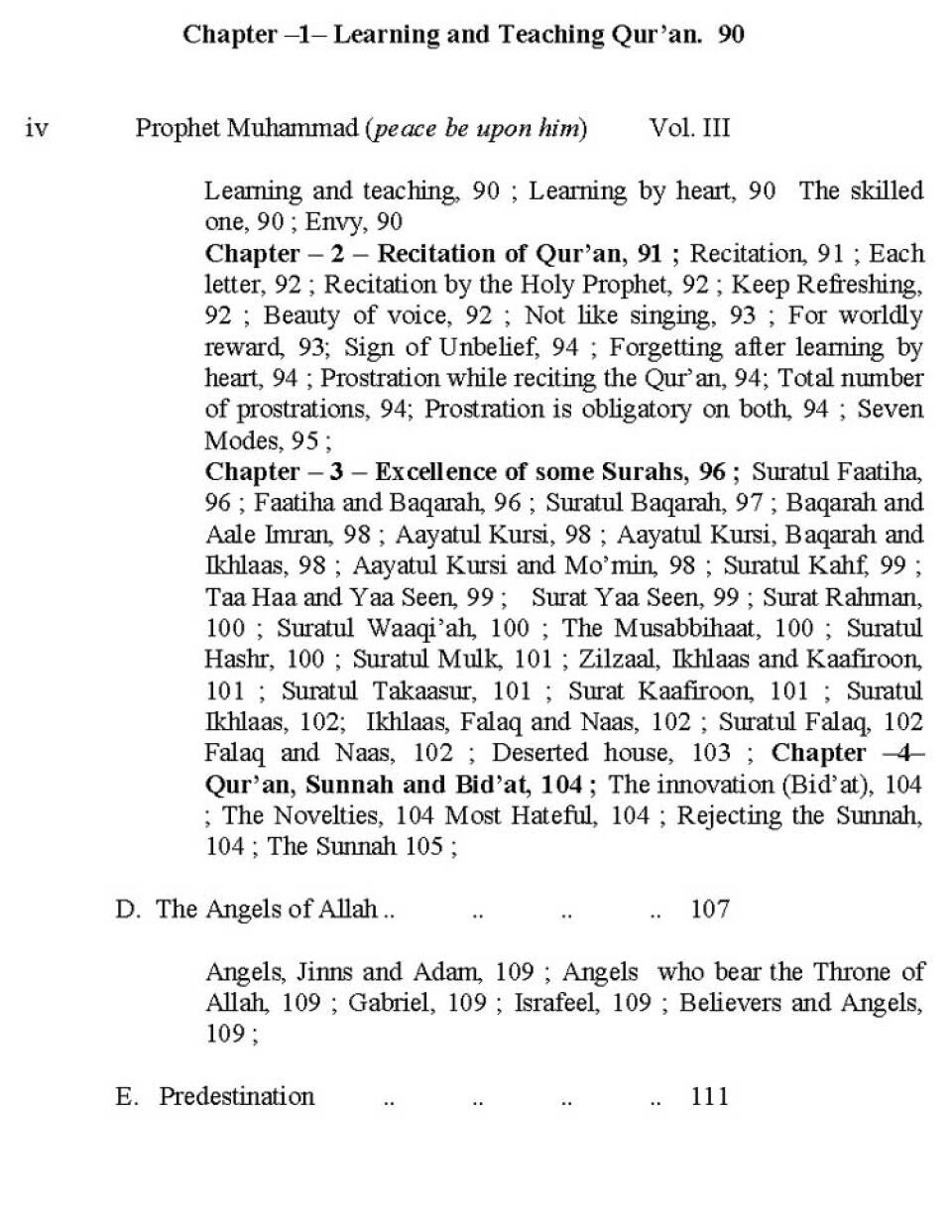 Chapter –1– Learning and Teaching Qur'an. 90

iv Prophet Muhammad (peace be upon him) Vol. III

Learning and teaching, 90 ; Learning by heart, 90 The skilled one, 90 ; Envy, 90
Chapter – 2 – Recitation of Qur'an, 91 ; Recitation, 91 ; Each letter, 92 ; Recitation by the Holy Prophet, 92 ; Keep Refreshing, 92 ; Beauty of voice, 92 ; Not like singing, 93 ; For worldly reward, 93; Sign of Unbelief, 94 ; Forgetting after learning by heart, 94 ; Prostration while reciting the Qur'an, 94; Total number of prostrations, 94; Prostration is obligatory on both, 94 ; Seven Modes, 95 ;
Chapter – 3 – Excellence of some Surahs, 96 ; Suratul Faatiha, 96 ; Faatiha and Baqarah, 96 ; Suratul Baqarah, 97 ; Baqarah and Aale Imran, 98 ; Aayatul Kursi, 98 ; Aayatul Kursi, Baqarah and Ikhlaas, 98 ; Aayatul Kursi and Mo'min, 98 ; Suratul Kahf, 99 ; Taa Haa and Yaa Seen, 99 ; Surat Yaa Seen, 99 ; Surat Rahman, 100 ; Suratul Waaqi'ah, 100 ; The Musabbihaat, 100 ; Suratul Hashr, 100 ; Suratul Mulk, 101 ; Zilzaal, Ikhlaas and Kaafiroon, 101 ; Suratul Takaasur, 101 ; Surat Kaafiroon, 101 ; Suratul Ikhlaas, 102; Ikhlaas, Falaq and Naas, 102 ; Suratul Falaq, 102 Falaq and Naas, 102 ; Deserted house, 103 ; Chapter –4– Qur'an, Sunnah and Bid'at, 104 ; The innovation (Bid'at), 104 ; The Novelties, 104 Most Hateful, 104 ; Rejecting the Sunnah, 104 ; The Sunnah 105 ;

D. The Angels of Allah .. .. .. .. 107

Angels, Jinns and Adam, 109 ; Angels who bear the Throne of Allah, 109 ; Gabriel, 109 ; Israfeel, 109 ; Believers and Angels, 109 ;

E. Predestination .. .. .. .. 111